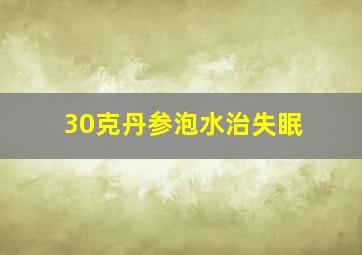 30克丹参泡水治失眠